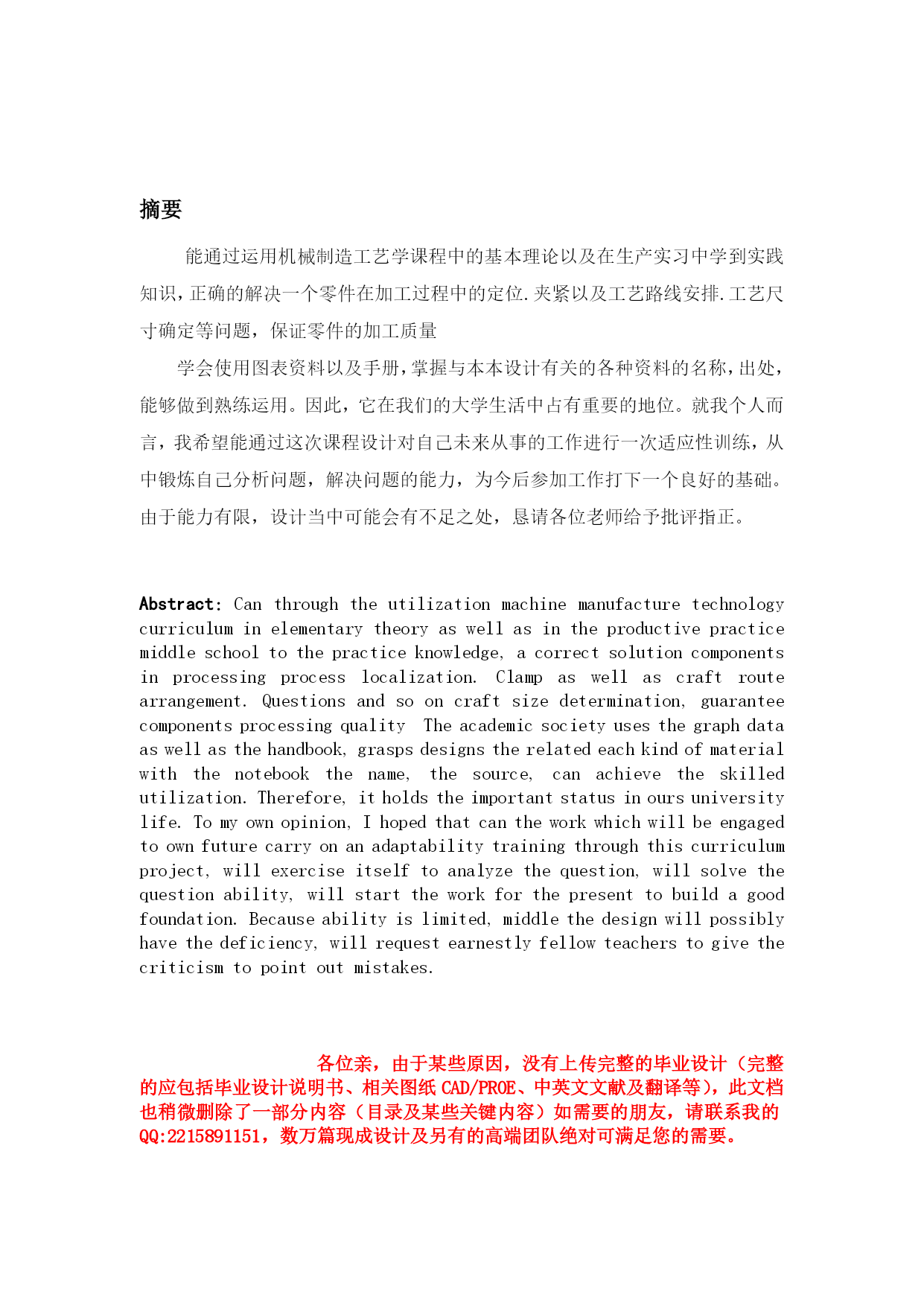 摘要

能通过运用机械制造工艺学课程中的基本理论以及在生产实习中学到实践知识，正确的解决一个零件在加工过程中的定位.夹紧以及工艺路线安排.工艺尺寸确定等问题，保证零件的加工质量

学会使用图表资料以及手册，掌握与本本设计有关的各种资料的名称，出处，能够做到熟练运用。因此，它在我们的大学生活中占有重要的地位。就我个人而言，我希望能通过这次课程设计对自己未来从事的工作进行一次适应性训练，从中锻炼自己分析问题，解决问题的能力，为今后参加工作打下一个良好的基础。由于能力有限，设计当中可能会有不足之处，恳请各位老师给予批评指正。

Abstract: Can through the utilization machine manufacture technology curriculum in elementary theory as well as in the productive practice middle school to the practice knowledge, a correct solution components in processing process localization. Clamp as well as craft route arrangement. Questions and so on craft size determination, guarantee components processing quality The academic society uses the graph data as well as the handbook, grasps designs the related each kind of material with the notebook the name, the source, can achieve the skilled utilization. Therefore, it holds the important status in ours university life. To my own opinion, I hoped that can the work which will be engaged to own future carry on an adaptability training through this curriculum project, will exercise itself to analyze the question, will solve the question ability, will start the work for the present to build a good foundation. Because ability is limited, middle the design will possibly have the deficiency, will request earnestly fellow teachers to give the criticism to point out mistakes.

各位亲，由于某些原因，没有上传完整的毕业设计（完整的应包括毕业设计说明书、相关图纸 CAD/PROE、中英文文献及翻译等），此文档也稍微删除了一部分内容（目录及某些关键内容）如需要的朋友，请联系我的 QQ:2215891151，数万篇现成设计及另有的高端团队绝对可满足您的需要。